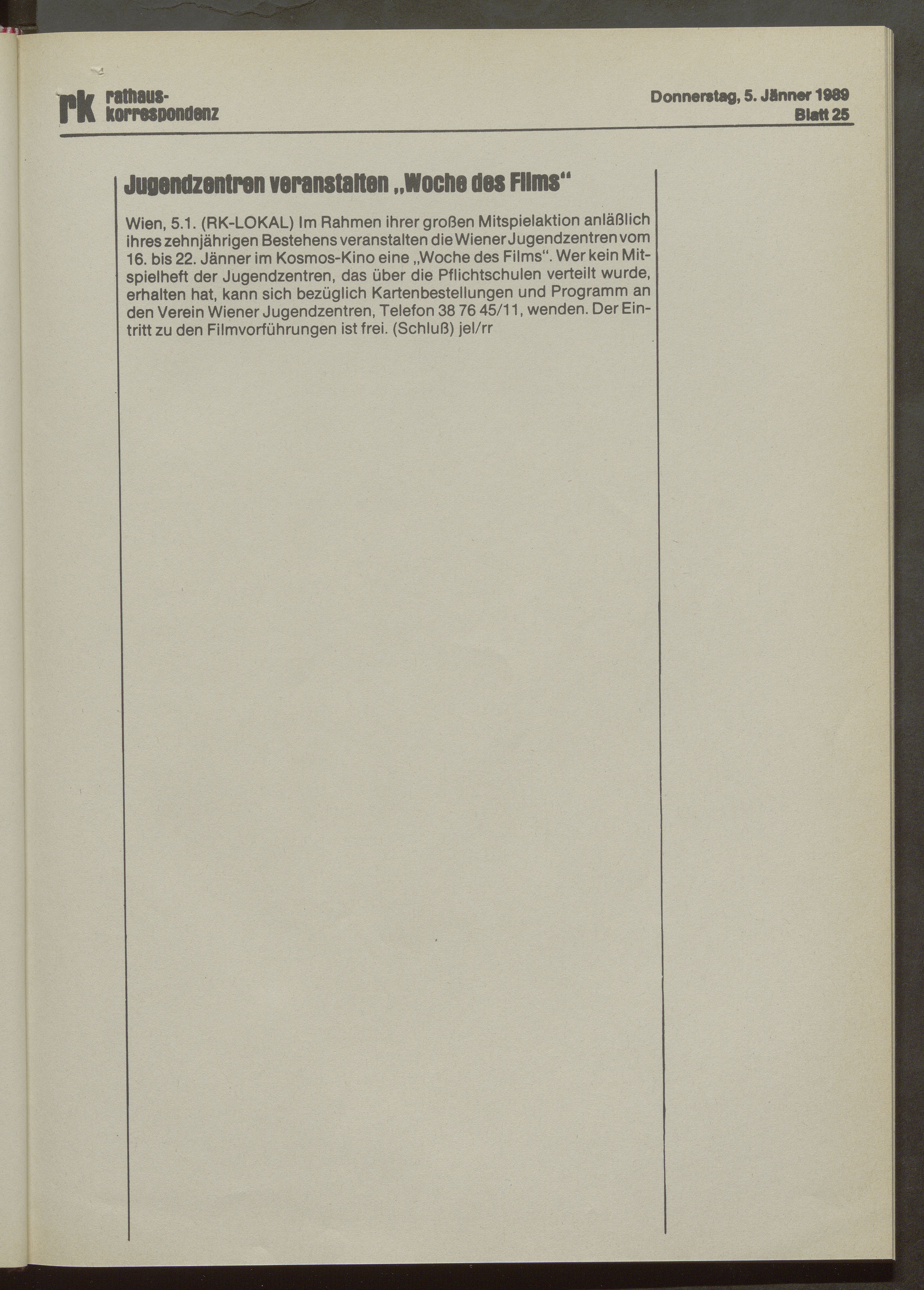 rk rathaus-korrespondenz

Donnerstag, 5. Jänner 1989
Blatt 25

Jugendzentren veranstalten „Woche des Films“

Wien, 5.1. (RK-LOKAL) Im Rahmen ihrer großen Mitspielaktion anläßlich ihres zehnjährigen Bestehens veranstalten die Wiener Jugendzentren vom 16. bis 22. Jänner im Kosmos-Kino eine „Woche des Films“. Wer kein Mitspielheft der Jugendzentren, das über die Pflichtschulen verteilt wurde, erhalten hat, kann sich bezüglich Kartenbestellungen und Programm an den Verein Wiener Jugendzentren, Telefon 38 76 45/11, wenden. Der Eintritt zu den Filmvorführungen ist frei. (Schluß) jel/rr